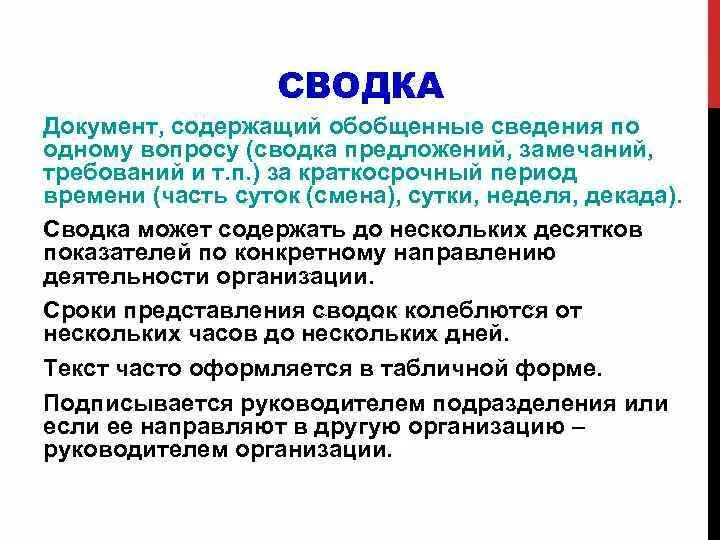 СВОДКА

Документ, содержащий обобщенные сведения по одному вопросу (сводка предложений, замечаний, требований и т.п.) за краткосрочный период времени (часть суток (смена), сутки, неделя, декада).

Сводка может содержать до нескольких десятков показателей по конкретному направлению деятельности организации.

Сроки представления сводок колеблются от нескольких часов до нескольких дней.

Текст часто оформляется в табличной форме.

Подписывается руководителем подразделения или если ее направляют в другую организацию – руководителем организации.